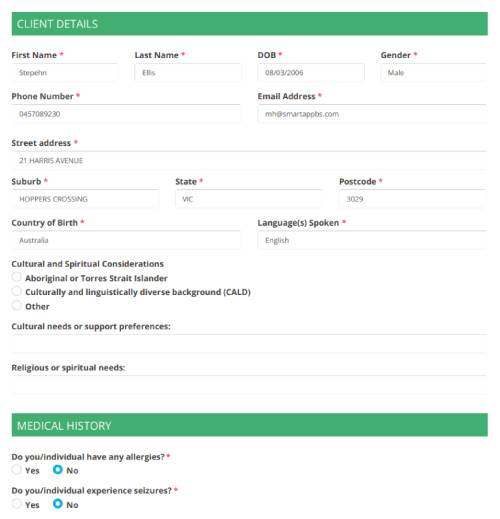 CLIENT DETAILS

First Name *
Stepehn

Last Name *
Ellis

DOB *
08/03/2006

Gender *
Male

Phone Number *
0457089230

Email Address *
mh@smartappbs.com

Street address *
21 HARRIS AVENUE

Suburb *
HOPPERS CROSSING

State *
VIC

Postcode *
3029

Country of Birth *
Australia

Language(s) Spoken *
English

Cultural and Spiritual Considerations
Aboriginal or Torres Strait Islander
Culturally and linguistically diverse background (CALD)
Other

Cultural needs or support preferences:

Religious or spiritual needs:

MEDICAL HISTORY

Do you/individual have any allergies? *
Yes No

Do you/individual experience seizures? *
Yes No